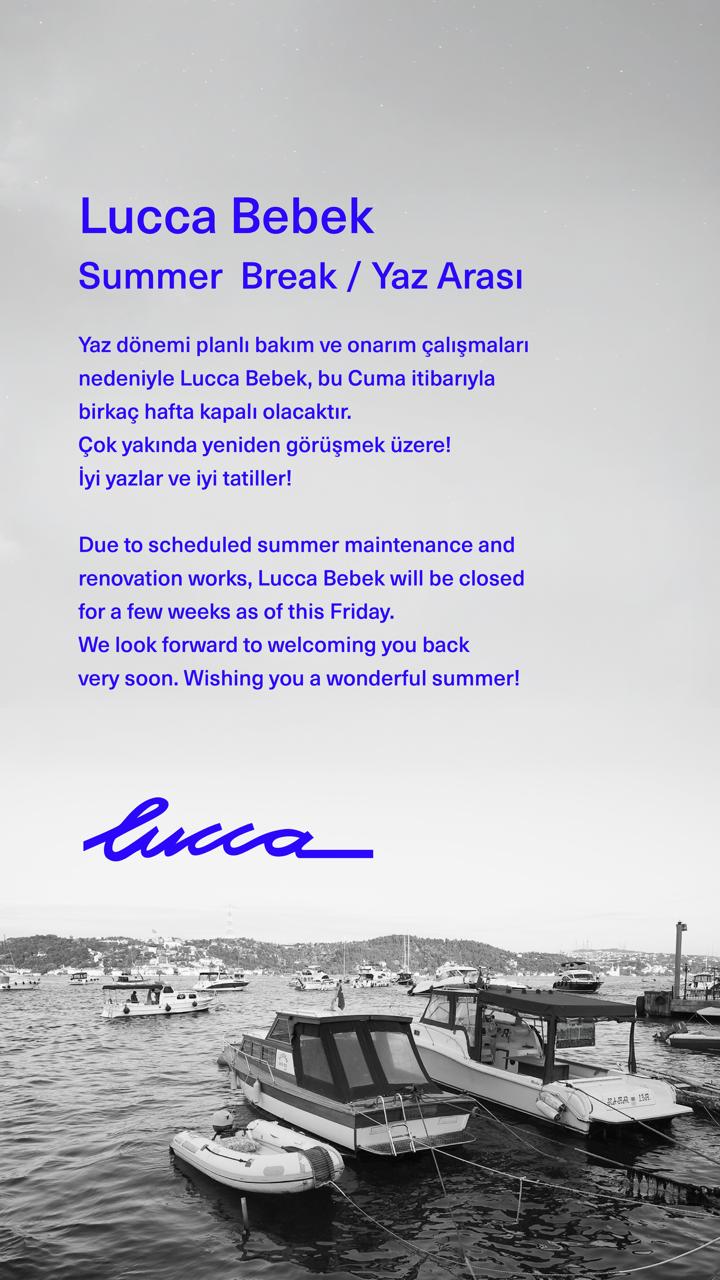 Lucca Bebek
Summer  Break / Yaz Arası

Yaz dönemi planlı bakım ve onarım çalışmaları nedeniyle Lucca Bebek, bu Cuma itibarıyla birkaç hafta kapalı olacaktır.
Çok yakında yeniden görüşmek üzere!
İyi yazlar ve iyi tatiller!

Due to scheduled summer maintenance and renovation works, Lucca Bebek will be closed for a few weeks as of this Friday.
We look forward to welcoming you back very soon. Wishing you a wonderful summer!

lucca